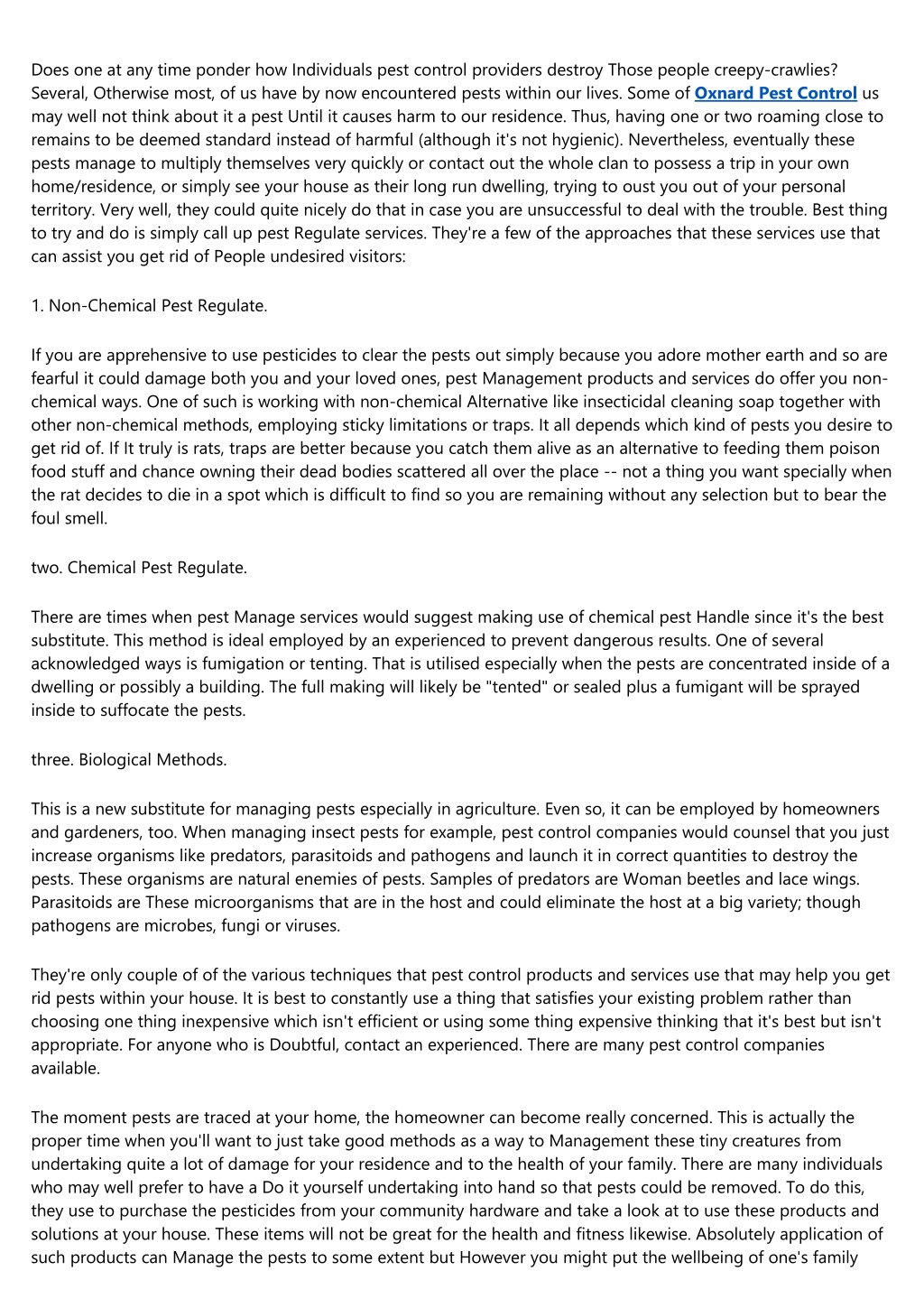 Does one at any time ponder how Individuals pest control providers destroy Those people creepy-crawlies? Several, Otherwise most, of us have by now encountered pests within our lives. Some of Oxnard Pest Control us may well not think about it a pest Until it causes harm to our residence. Thus, having one or two roaming close to remains to be deemed standard instead of harmful (although it's not hygienic). Nevertheless, eventually these pests manage to multiply themselves very quickly or contact out the whole clan to possess a trip in your own home/residence, or simply see your house as their long run dwelling, trying to oust you out of your personal territory. Very well, they could quite nicely do that in case you are unsuccessful to deal with the trouble. Best thing to try and do is simply call up pest Regulate services. They're a few of the approaches that these services use that can assist you get rid of People undesired visitors:

1. Non-Chemical Pest Regulate.

If you are apprehensive to use pesticides to clear the pests out simply because you adore mother earth and so are fearful it could damage both you and your loved ones, pest Management products and services do offer you non-chemical ways. One of such is working with non-chemical Alternative like insecticidal cleaning soap together with other non-chemical methods, employing sticky limitations or traps. It all depends which kind of pests you desire to get rid of. If It truly is rats, traps are better because you catch them alive as an alternative to feeding them poison food stuff and chance owning their dead bodies scattered all over the place -- not a thing you want specially when the rat decides to die in a spot which is difficult to find so you are remaining without any selection but to bear the foul smell.

two. Chemical Pest Regulate.

There are times when pest Manage services would suggest making use of chemical pest Handle since it's the best substitute. This method is ideal employed by an experienced to prevent dangerous results. One of several acknowledged ways is fumigation or tenting. That is utilised especially when the pests are concentrated inside of a dwelling or possibly a building. The full making will likely be "tented" or sealed plus a fumigant will be sprayed inside to suffocate the pests.

three. Biological Methods.

This is a new substitute for managing pests especially in agriculture. Even so, it can be employed by homeowners and gardeners, too. When managing insect pests for example, pest control companies would counsel that you just increase organisms like predators, parasitoids and pathogens and launch it in correct quantities to destroy the pests. These organisms are natural enemies of pests. Samples of predators are Woman beetles and lace wings. Parasitoids are These microorganisms that are in the host and could eliminate the host at a big variety; though pathogens are microbes, fungi or viruses.

They're only couple of of the various techniques that pest control products and services use that may help you get rid pests within your house. It is best to constantly use a thing that satisfies your existing problem rather than choosing one thing inexpensive which isn't efficient or using some thing expensive thinking that it's best but isn't appropriate. For anyone who is Doubtful, contact an experienced. There are many pest control companies available.

The moment pests are traced at your home, the homeowner can become really concerned. This is actually the proper time when you'll want to just take good methods as a way to Management these tiny creatures from undertaking quite a lot of damage for your residence and to the health of your family. There are many individuals who may well prefer to have a Do it yourself undertaking into hand so that pests could be removed. To do this, they use to purchase the pesticides from your community hardware and take a look at to use these products and solutions at your house. These items will not be great for the health and fitness likewise. Absolutely application of such products can Manage the pests to some extent but However you might put the wellbeing of one's family